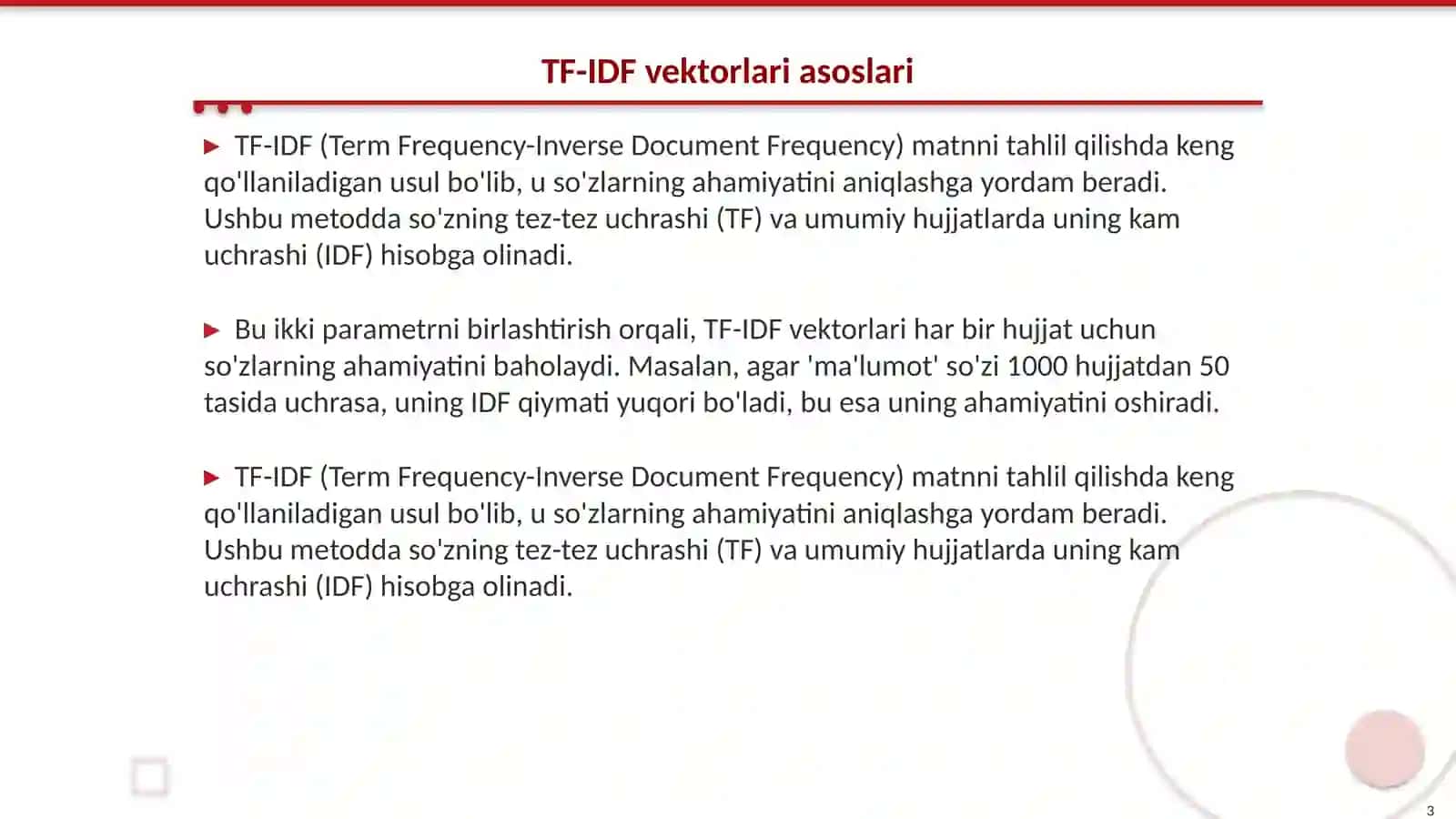 TF-IDF vektorlari asoslari

▶ TF-IDF (Term Frequency-Inverse Document Frequency) matnni tahlil qilishda keng qo'llaniladigan usul bo'lib, u so'zlarning ahamiyatini aniqlashga yordam beradi. Ushbu metodda so'zning tez-tez uchrashi (TF) va umumiy hujjatlarda uning kam uchrashi (IDF) hisobga olinadi.

▶ Bu ikki parametrni birlashtirish orqali, TF-IDF vektorlari har bir hujjat uchun so'zlarning ahamiyatini baholaydi. Masalan, agar 'ma'lumot' so'zi 1000 hujjatdan 50 tasida uchrasa, uning IDF qiymati yuqori bo'ladi, bu esa uning ahamiyatini oshiradi.

▶ TF-IDF (Term Frequency-Inverse Document Frequency) matnni tahlil qilishda keng qo'llaniladigan usul bo'lib, u so'zlarning ahamiyatini aniqlashga yordam beradi. Ushbu metodda so'zning tez-tez uchrashi (TF) va umumiy hujjatlarda uning kam uchrashi (IDF) hisobga olinadi.

3